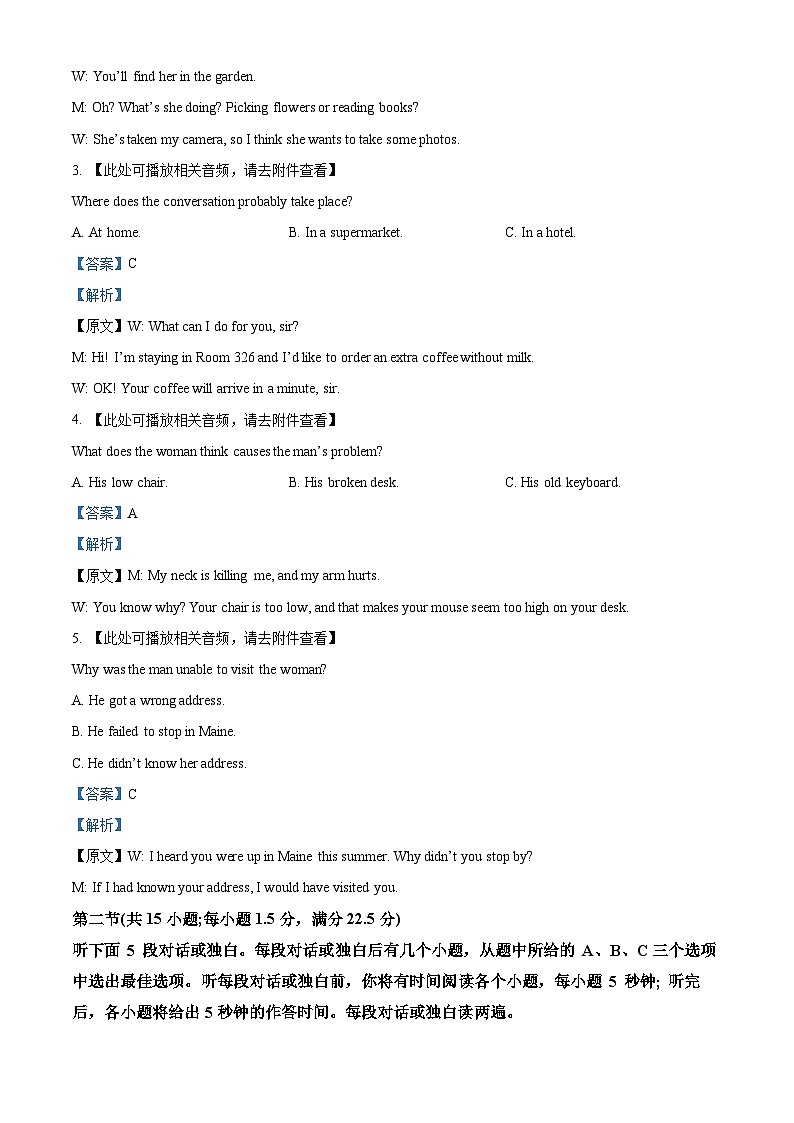 W: You'll find her in the garden.

M: Oh? What's she doing? Picking flowers or reading books?

W: She's taken my camera, so I think she wants to take some photos.

3. 【此处可播放相关音频，请去附件查看】

Where does the conversation probably take place?

A. At home.

B. In a supermarket.

C. In a hotel.

【答案】C

【解析】

【原文】W: What can I do for you, sir?

M: Hi! I'm staying in Room 326 and I'd like to order an extra coffee without milk.

W: OK! Your coffee will arrive in a minute, sir.

4. 【此处可播放相关音频，请去附件查看】

What does the woman think causes the man's problem?

A. His low chair.

B. His broken desk.

C. His old keyboard.

【答案】A

【解析】

【原文】M: My neck is killing me, and my arm hurts.

W: You know why? Your chair is too low, and that makes your mouse seem too high on your desk.

5. 【此处可播放相关音频，请去附件查看】

Why was the man unable to visit the woman?

A. He got a wrong address.

B. He failed to stop in Maine.

C. He didn't know her address.

【答案】C

【解析】

【原文】W: I heard you were up in Maine this summer. Why didn't you stop by?

M: If I had known your address, I would have visited you.

第二节(共 15 小题;每小题 1.5 分，满分 22.5 分)

听下面 5 段对话或独白。每段对话或独白后有几个小题，从题中所给的 A、B、C 三个选项中选出最佳选项。听每段对话或独白前，你将有时间阅读各个小题，每小题 5 秒钟; 听完后，各小题将给出 5 秒钟的作答时间。每段对话或独白读两遍。